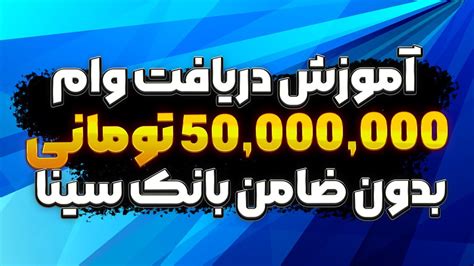 آموزش دریافت وام
50,000,000 تومانی
بدون ضامن بانک سینا